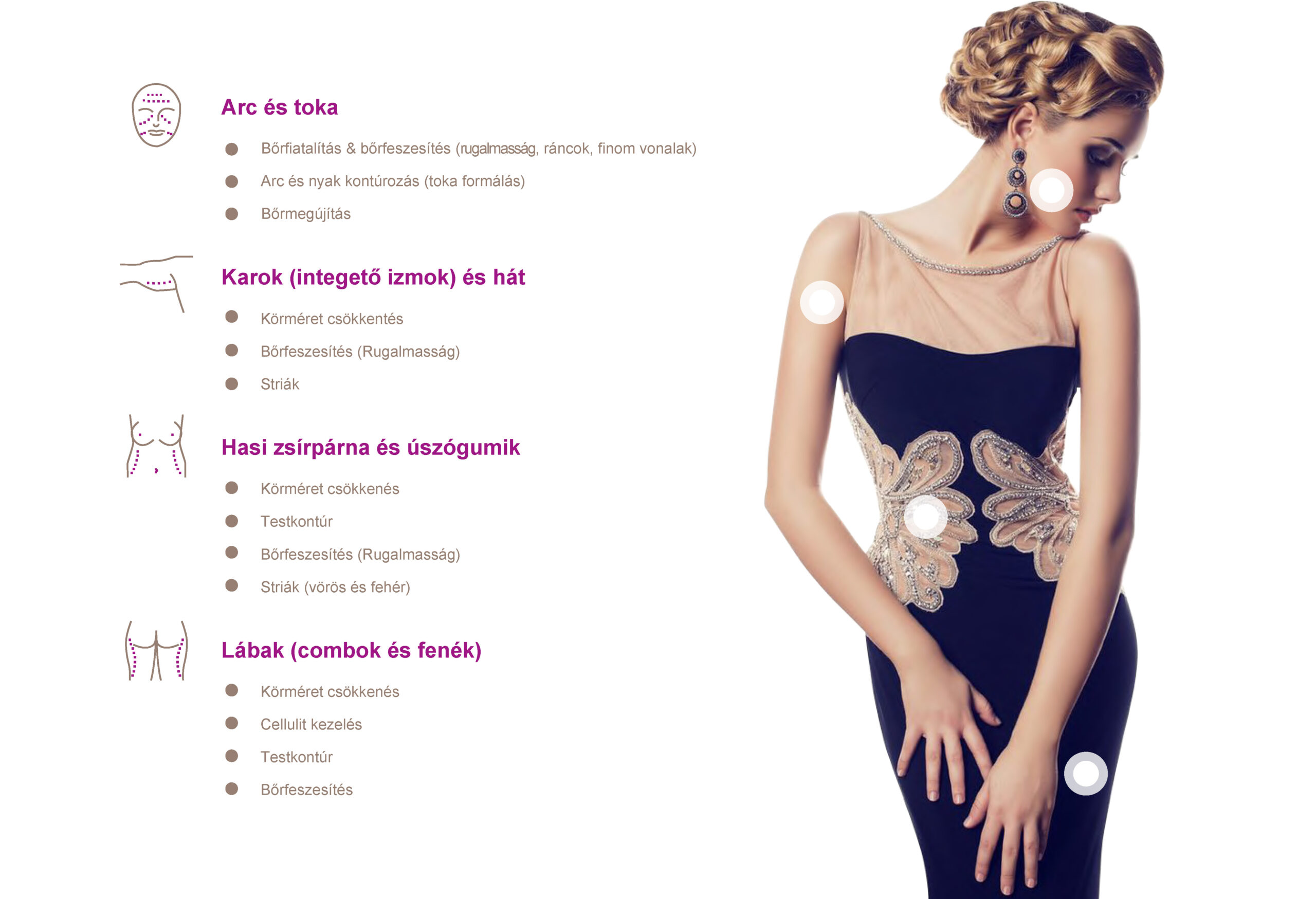 Arc és toka

• Bőrfiatalítás & bőrfeszesítés (rugalmasság, ráncok, finom vonalak)
• Arc és nyak kontúrozás (toka formálás)
• Bőrmegújítás

Karok (integető izmok) és hát

• Körméret csökkentés
• Bőrfeszesítés (Rugalmasság)
• Striák

Hasi zsírpárna és úszógumik

• Körméret csökkenés
• Testkontúr
• Bőrfeszesítés (Rugalmasság)
• Striák (vörös és fehér)

Lábak (combok és fenék)

• Körméret csökkenés
• Cellulit kezelés
• Testkontúr
• Bőrfeszesítés